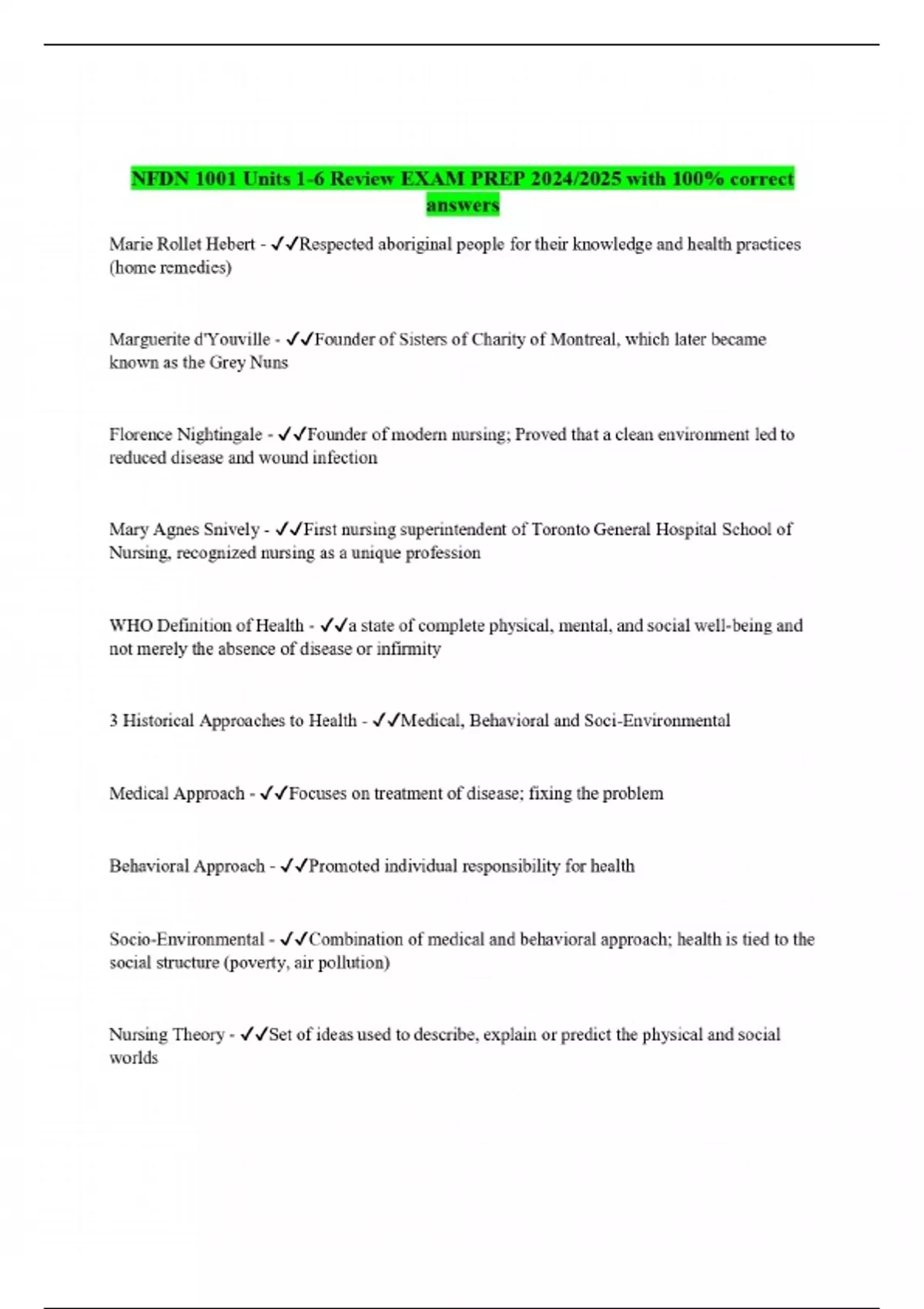 NFDN 1001 Units 1-6 Review EXAM PREP 2024/2025 with 100% correct answers

Marie Rollet Hebert - ✓✓Respected aboriginal people for their knowledge and health practices (home remedies)

Marguerite d'Youville - ✓✓Founder of Sisters of Charity of Montreal, which later became known as the Grey Nuns

Florence Nightingale - ✓✓Founder of modern nursing; Proved that a clean environment led to reduced disease and wound infection

Mary Agnes Snively - ✓✓First nursing superintendent of Toronto General Hospital School of Nursing, recognized nursing as a unique profession

WHO Definition of Health - ✓✓a state of complete physical, mental, and social well-being and not merely the absence of disease or infirmity

3 Historical Approaches to Health - ✓✓Medical, Behavioral and Soci-Environmental

Medical Approach - ✓✓Focuses on treatment of disease; fixing the problem

Behavioral Approach - ✓✓Promoted individual responsibility for health

Socio-Environmental - ✓✓Combination of medical and behavioral approach; health is tied to the social structure (poverty, air pollution)

Nursing Theory - ✓✓Set of ideas used to describe, explain or predict the physical and social worlds